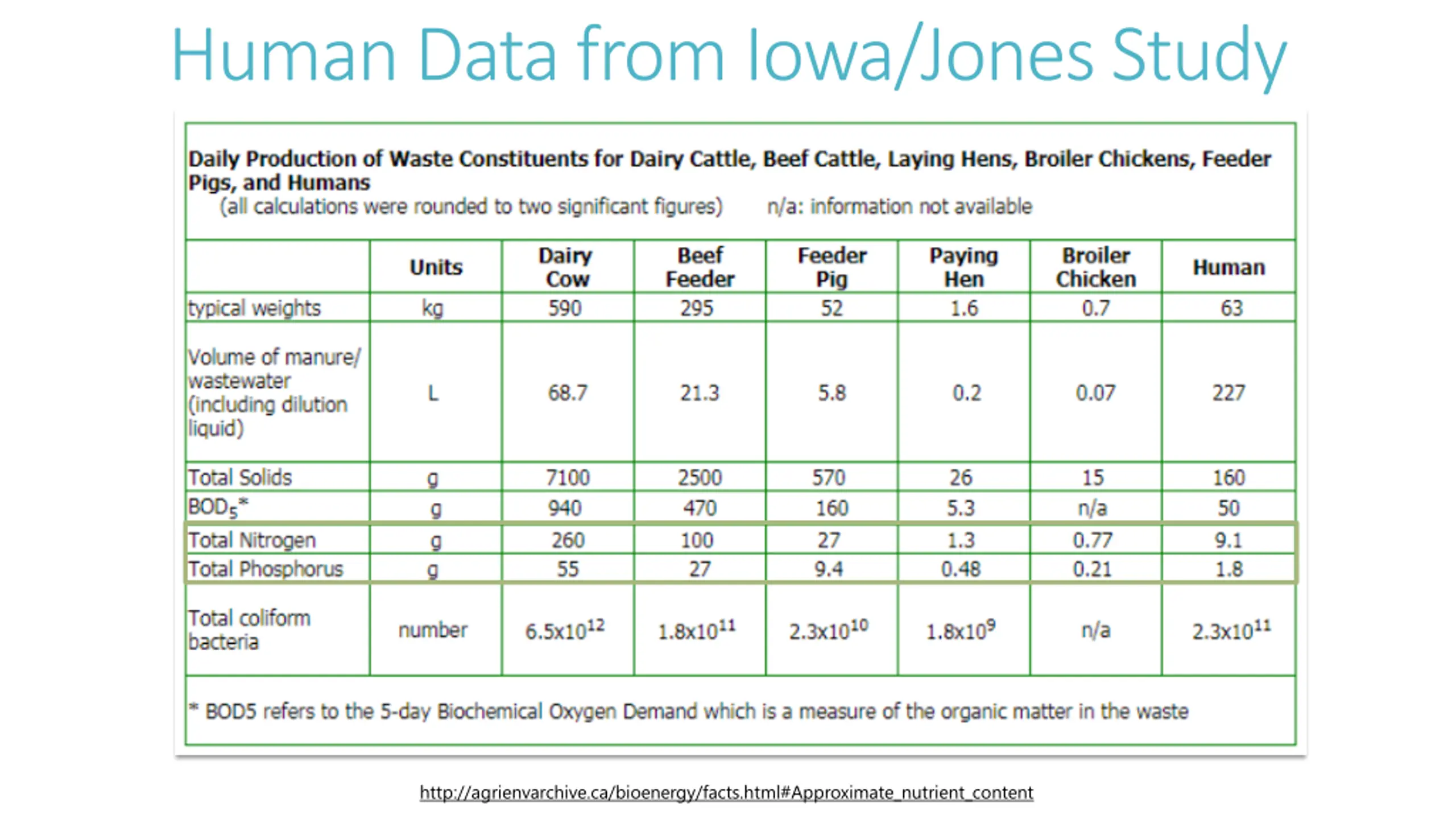 Human Data from Iowa/Jones Study

Daily Production of Waste Constituents for Dairy Cattle, Beef Cattle, Laying Hens, Broiler Chickens, Feeder Pigs, and Humans
(all calculations were rounded to two significant figures) n/a: information not available

| | Units | Dairy Cow | Beef Feeder | Feeder Pig | Paying Hen | Broiler Chicken | Human |
|---|---|---|---|---|---|---|---|
| typical weights | kg | 590 | 295 | 52 | 1.6 | 0.7 | 63 |
| Volume of manure/ wastewater (including dilution liquid) | L | 68.7 | 21.3 | 5.8 | 0.2 | 0.07 | 227 |
| Total Solids | g | 7100 | 2500 | 570 | 26 | 15 | 160 |
| $BOD_5$* | g | 940 | 470 | 160 | 5.3 | n/a | 50 |
| Total Nitrogen | g | 260 | 100 | 27 | 1.3 | 0.77 | 9.1 |
| Total Phosphorus | g | 55 | 27 | 9.4 | 0.48 | 0.21 | 1.8 |
| Total coliform bacteria | number | $6.5x10^{12}$ | $1.8x10^{11}$ | $2.3x10^{10}$ | $1.8x10^{9}$ | n/a | $2.3x10^{11}$ |

* BOD5 refers to the 5-day Biochemical Oxygen Demand which is a measure of the organic matter in the waste

http://agrienvarchive.ca/bioenergy/facts.html#Approximate_nutrient_content